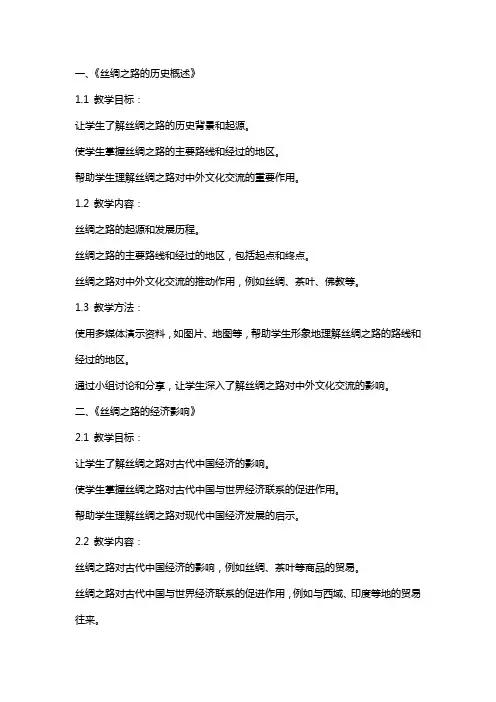 一、《丝绸之路的历史概述》

1.1 教学目标：

让学生了解丝绸之路的历史背景和起源。

使学生掌握丝绸之路的主要路线和经过的地区。

帮助学生理解丝绸之路对中外文化交流的重要作用。

1.2 教学内容：

丝绸之路的起源和发展历程。

丝绸之路的主要路线和经过的地区，包括起点和终点。

丝绸之路对中外文化交流的推动作用，例如丝绸、茶叶、佛教等。

1.3 教学方法：

使用多媒体演示资料，如图片、地图等，帮助学生形象地理解丝绸之路的路线和经过的地区。

通过小组讨论和分享，让学生深入了解丝绸之路对中外文化交流的影响。

二、《丝绸之路的经济影响》

2.1 教学目标：

让学生了解丝绸之路对古代中国经济的影响。

使学生掌握丝绸之路对古代中国与世界经济联系的促进作用。

帮助学生理解丝绸之路对现代中国经济发展的启示。

2.2 教学内容：

丝绸之路对古代中国经济的影响，例如丝绸、茶叶等商品的贸易。

丝绸之路对古代中国与世界经济联系的促进作用，例如与西域、印度等地的贸易往来。